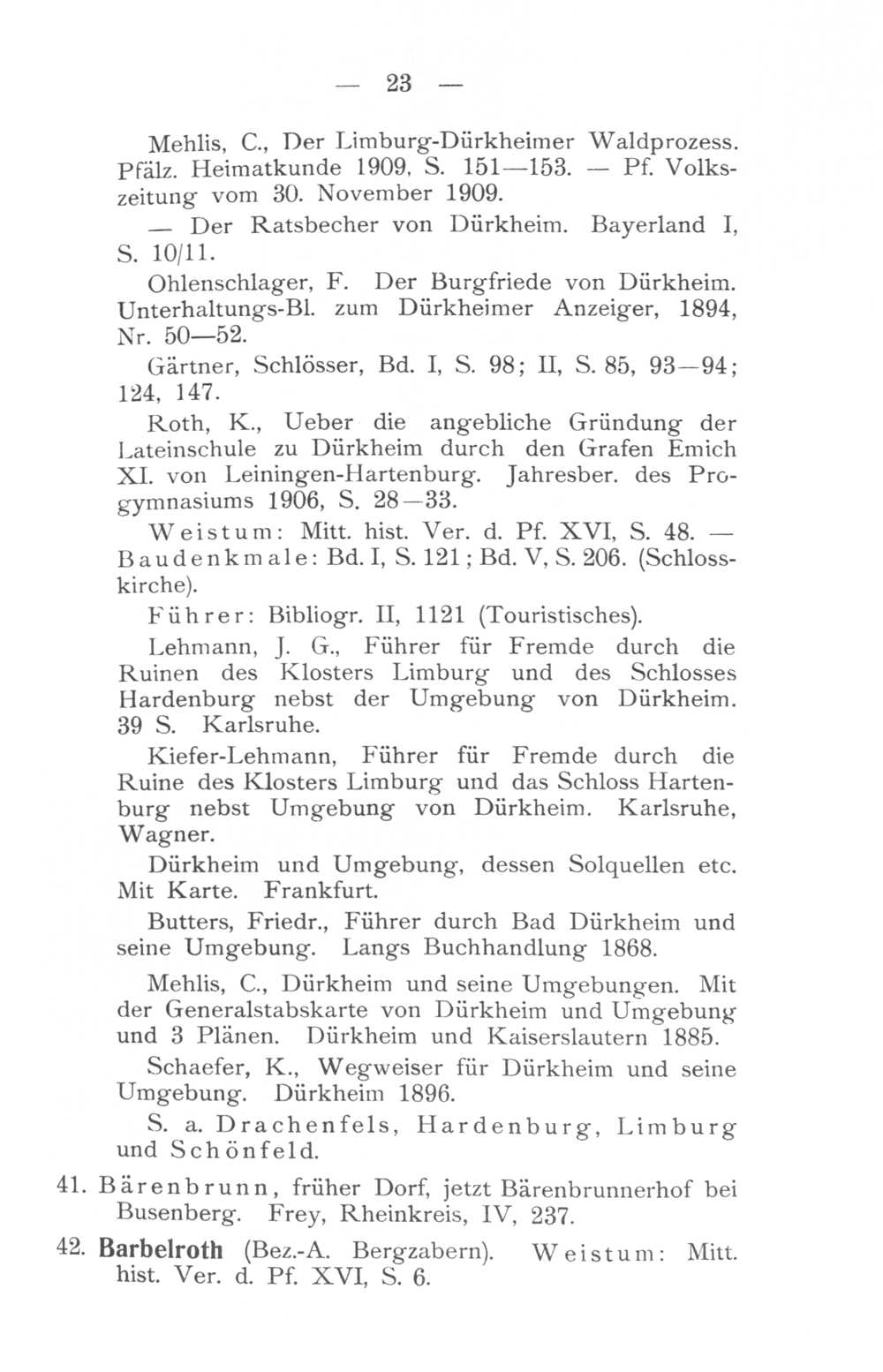 — 23 —

Mehlis, C., Der Limburg-Dürkheimer Waldprozess. Pfälz. Heimatkunde 1909, S. 151—153. — Pf. Volkszeitung vom 30. November 1909.

— Der Ratsbecher von Dürkheim. Bayerland I, S. 10/11.

Ohlenschlager, F. Der Burgfriede von Dürkheim. Unterhaltungs-Bl. zum Dürkheimer Anzeiger, 1894, Nr. 50—52.

Gärtner, Schlösser, Bd. I, S. 98; II, S. 85, 93—94; 124, 147.

Roth, K., Ueber die angebliche Gründung der Lateinschule zu Dürkheim durch den Grafen Emich XI. von Leiningen-Hartenburg. Jahresber. des Progymnasiums 1906, S. 28—33.

Weistum: Mitt. hist. Ver. d. Pf. XVI, S. 48. — Baudenkmale: Bd. I, S. 121; Bd. V, S. 206. (Schlosskirche).

Führer: Bibliogr. II, 1121 (Touristisches).

Lehmann, J. G., Führer für Fremde durch die Ruinen des Klosters Limburg und des Schlosses Hardenburg nebst der Umgebung von Dürkheim. 39 S. Karlsruhe.

Kiefer-Lehmann, Führer für Fremde durch die Ruine des Klosters Limburg und das Schloss Hartenburg nebst Umgebung von Dürkheim. Karlsruhe, Wagner.

Dürkheim und Umgebung, dessen Solquellen etc. Mit Karte. Frankfurt.

Butters, Friedr., Führer durch Bad Dürkheim und seine Umgebung. Langs Buchhandlung 1868.

Mehlis, C., Dürkheim und seine Umgebungen. Mit der Generalstabskarte von Dürkheim und Umgebung und 3 Plänen. Dürkheim und Kaiserslautern 1885.

Schaefer, K., Wegweiser für Dürkheim und seine Umgebung. Dürkheim 1896.

S. a. Drachenfels, Hardenburg, Limburg und Schönfeld.

41. Bärenbrunn, früher Dorf, jetzt Bärenbrunnerhof bei Busenberg. Frey, Rheinkreis, IV, 237.

42. Barbelroth (Bez.-A. Bergzabern). Weistum: Mitt. hist. Ver. d. Pf. XVI, S. 6.